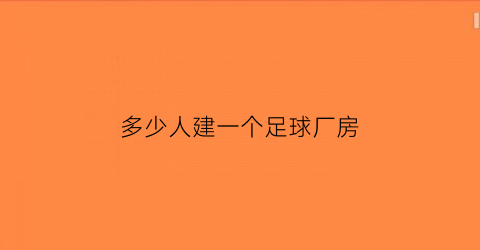 多少人建一个足球厂房